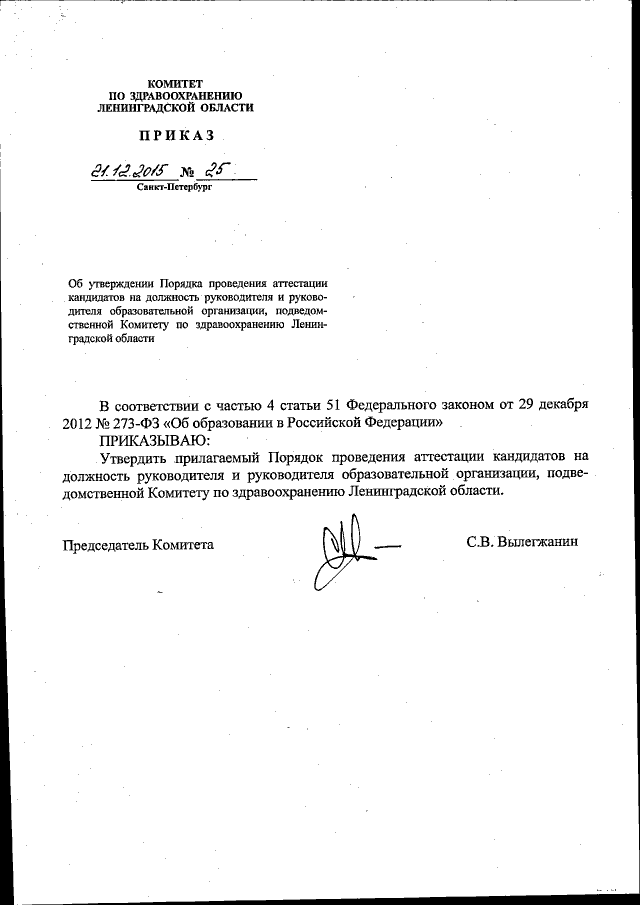 КОМИТЕТ
ПО ЗДРАВООХРАНЕНИЮ
ЛЕНИНГРАДСКОЙ ОБЛАСТИ

ПРИКАЗ

21.12.2015 № 25

Санкт-Петербург

Об утверждении Порядка проведения аттестации кандидатов на должность руководителя и руководителя образовательной организации, подведомственной Комитету по здравоохранению Ленинградской области

В соответствии с частью 4 статьи 51 Федерального законом от 29 декабря 2012 № 273-ФЗ «Об образовании в Российской Федерации»

ПРИКАЗЫВАЮ:

Утвердить прилагаемый Порядок проведения аттестации кандидатов на должность руководителя и руководителя образовательной организации, подведомственной Комитету по здравоохранению Ленинградской области.

Председатель Комитета

С.В. Вылегжанин